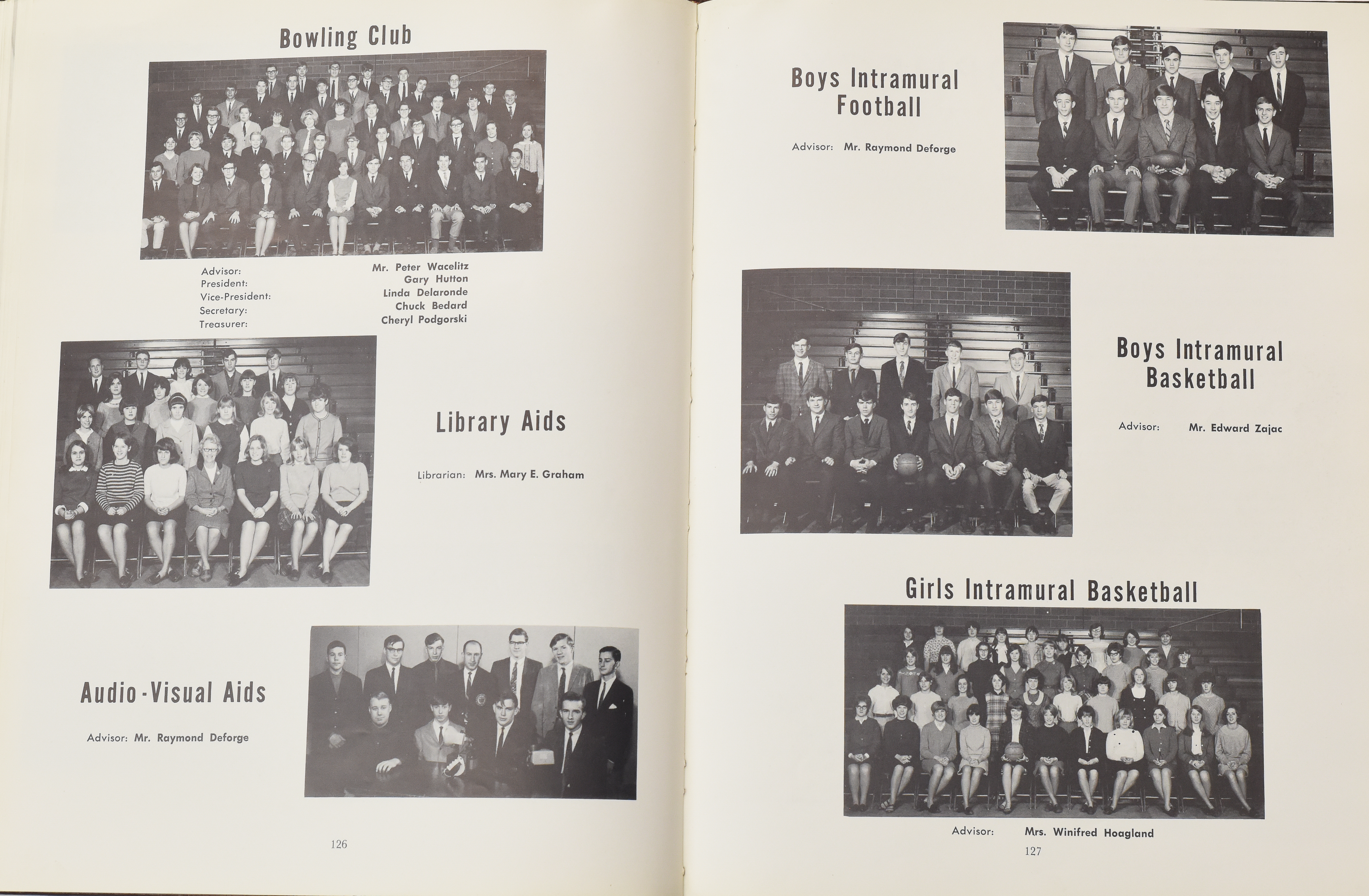 Bowling Club

Advisor: Mr. Peter Wacelitz
President: Gary Hutton
Vice-President: Linda Delaronde
Secretary: Chuck Bedard
Treasurer: Cheryl Podgorski

Library Aids

Librarian: Mrs. Mary E. Graham

Audio-Visual Aids

Advisor: Mr. Raymond Deforge

126

Boys Intramural Football

Advisor: Mr. Raymond Deforge

Boys Intramural Basketball

Advisor: Mr. Edward Zajac

Girls Intramural Basketball

Advisor: Mrs. Winifred Hoagland

127